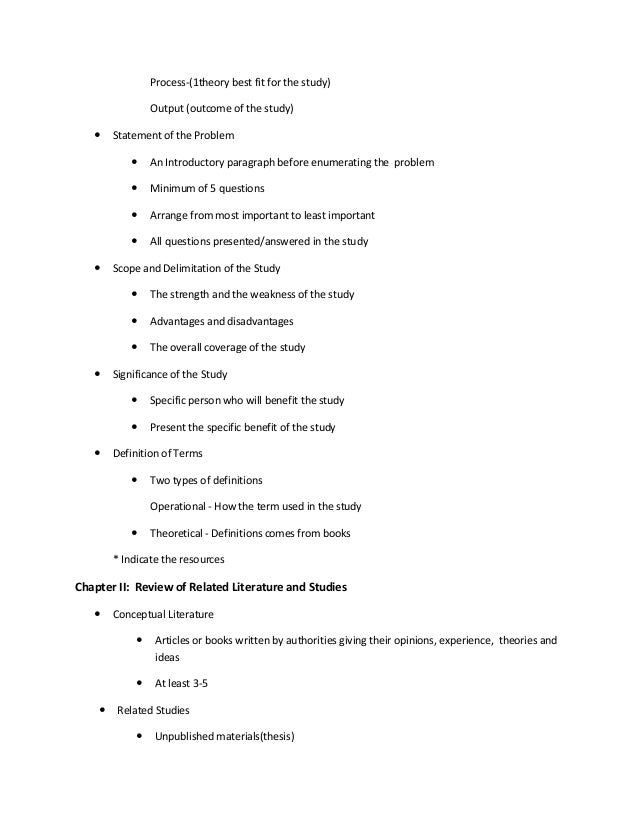 Process-(1theory best fit for the study)

Output (outcome of the study)

• Statement of the Problem

• An Introductory paragraph before enumerating the problem

• Minimum of 5 questions

• Arrange from most important to least important

• All questions presented/answered in the study

• Scope and Delimitation of the Study

• The strength and the weakness of the study

• Advantages and disadvantages

• The overall coverage of the study

• Significance of the Study

• Specific person who will benefit the study

• Present the specific benefit of the study

• Definition of Terms

• Two types of definitions

Operational - How the term used in the study

• Theoretical - Definitions comes from books

* Indicate the resources

Chapter II: Review of Related Literature and Studies

• Conceptual Literature

• Articles or books written by authorities giving their opinions, experience, theories and ideas

• At least 3-5

• Related Studies

• Unpublished materials(thesis)